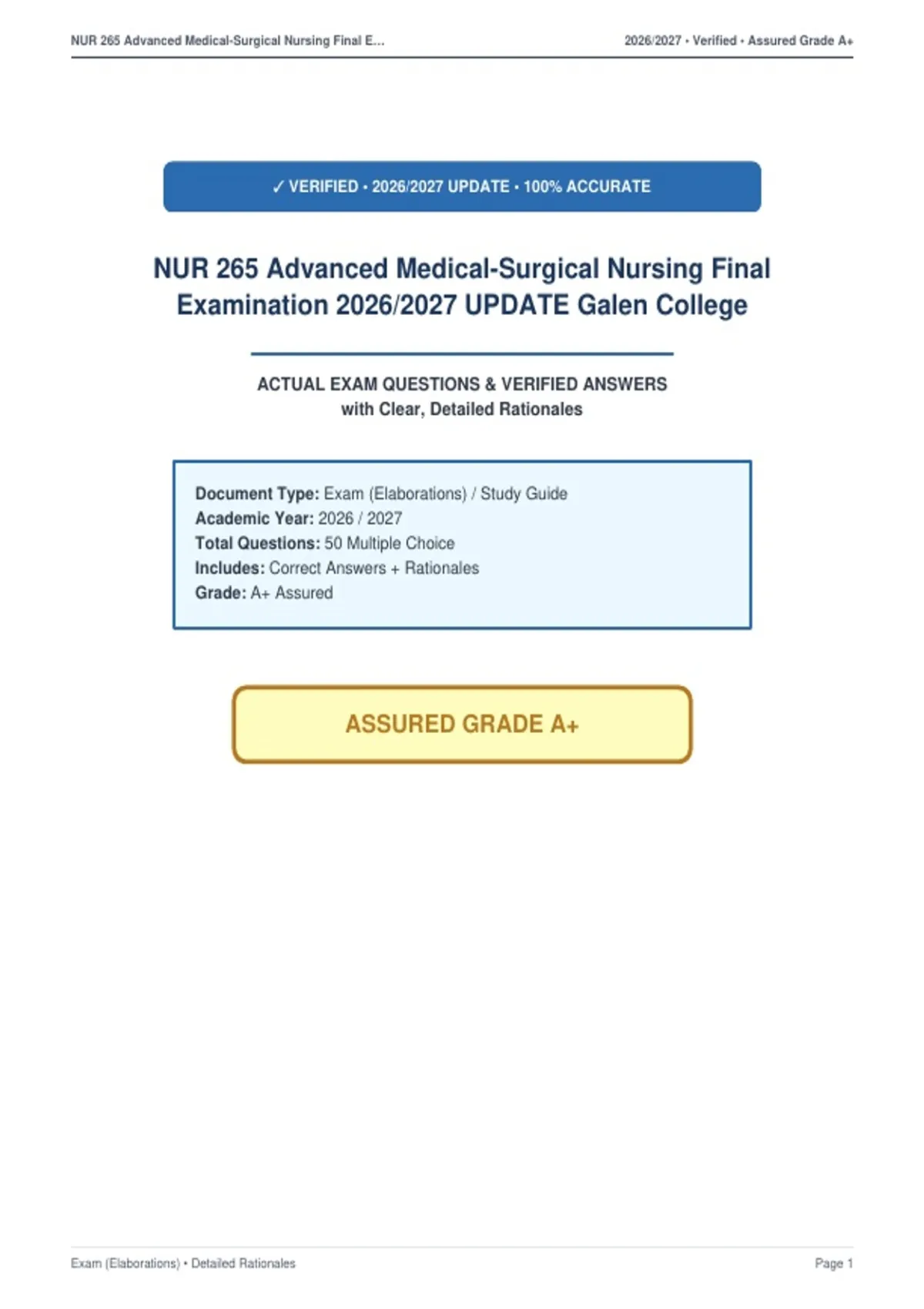 NUR 265 Advanced Medical-Surgical Nursing Final E...

2026/2027 • Verified • Assured Grade A+

✓ VERIFIED • 2026/2027 UPDATE • 100% ACCURATE

NUR 265 Advanced Medical-Surgical Nursing Final Examination 2026/2027 UPDATE Galen College

ACTUAL EXAM QUESTIONS & VERIFIED ANSWERS
with Clear, Detailed Rationales

Document Type: Exam (Elaborations) / Study Guide
Academic Year: 2026 / 2027
Total Questions: 50 Multiple Choice
Includes: Correct Answers + Rationales
Grade: A+ Assured

ASSURED GRADE A+

Exam (Elaborations) • Detailed Rationales

Page 1